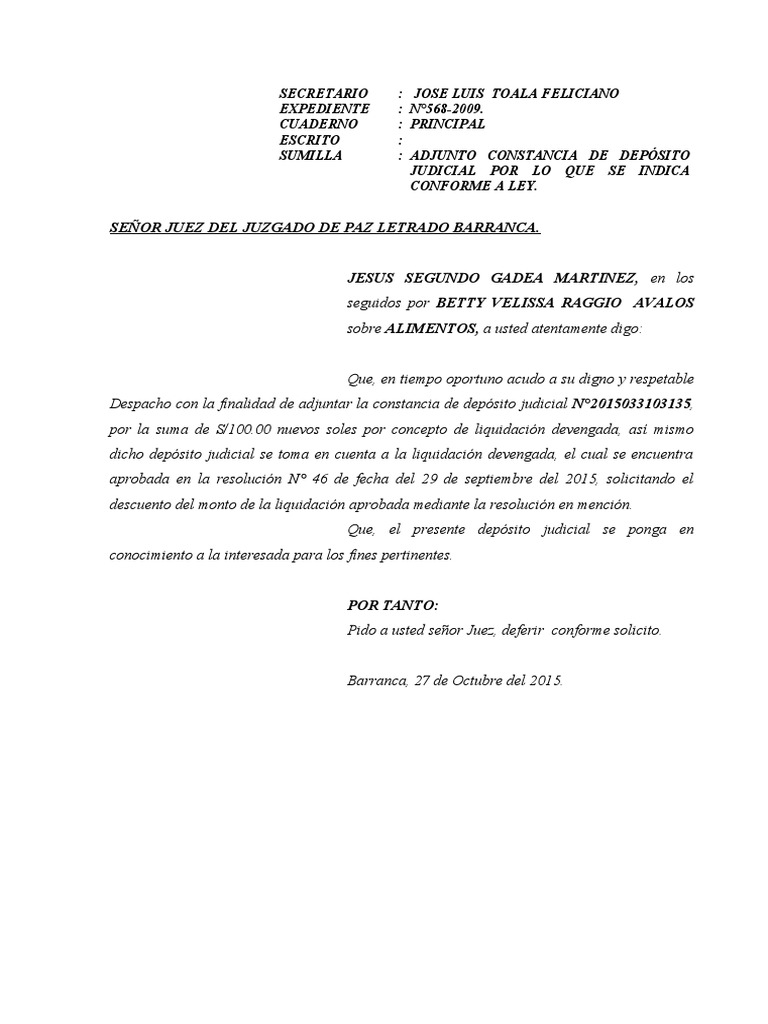 SECRETARIO : JOSE LUIS TOALA FELICIANO
EXPEDIENTE : N°568-2009.
CUADERNO : PRINCIPAL
ESCRITO :
SUMILLA : ADJUNTO CONSTANCIA DE DEPÓSITO JUDICIAL POR LO QUE SE INDICA CONFORME A LEY.

SEÑOR JUEZ DEL JUZGADO DE PAZ LETRADO BARRANCA.

JESUS SEGUNDO GADEA MARTINEZ, en los seguidos por BETTY VELISSA RAGGIO AVALOS sobre ALIMENTOS, a usted atentamente digo:

Que, en tiempo oportuno acudo a su digno y respetable Despacho con la finalidad de adjuntar la constancia de depósito judicial N°2015033103135, por la suma de S/100.00 nuevos soles por concepto de liquidación devengada, así mismo dicho depósito judicial se toma en cuenta a la liquidación devengada, el cual se encuentra aprobada en la resolución N° 46 de fecha del 29 de septiembre del 2015, solicitando el descuento del monto de la liquidación aprobada mediante la resolución en mención.

Que, el presente depósito judicial se ponga en conocimiento a la interesada para los fines pertinentes.

POR TANTO:
Pido a usted señor Juez, deferir conforme solicito.

Barranca, 27 de Octubre del 2015.